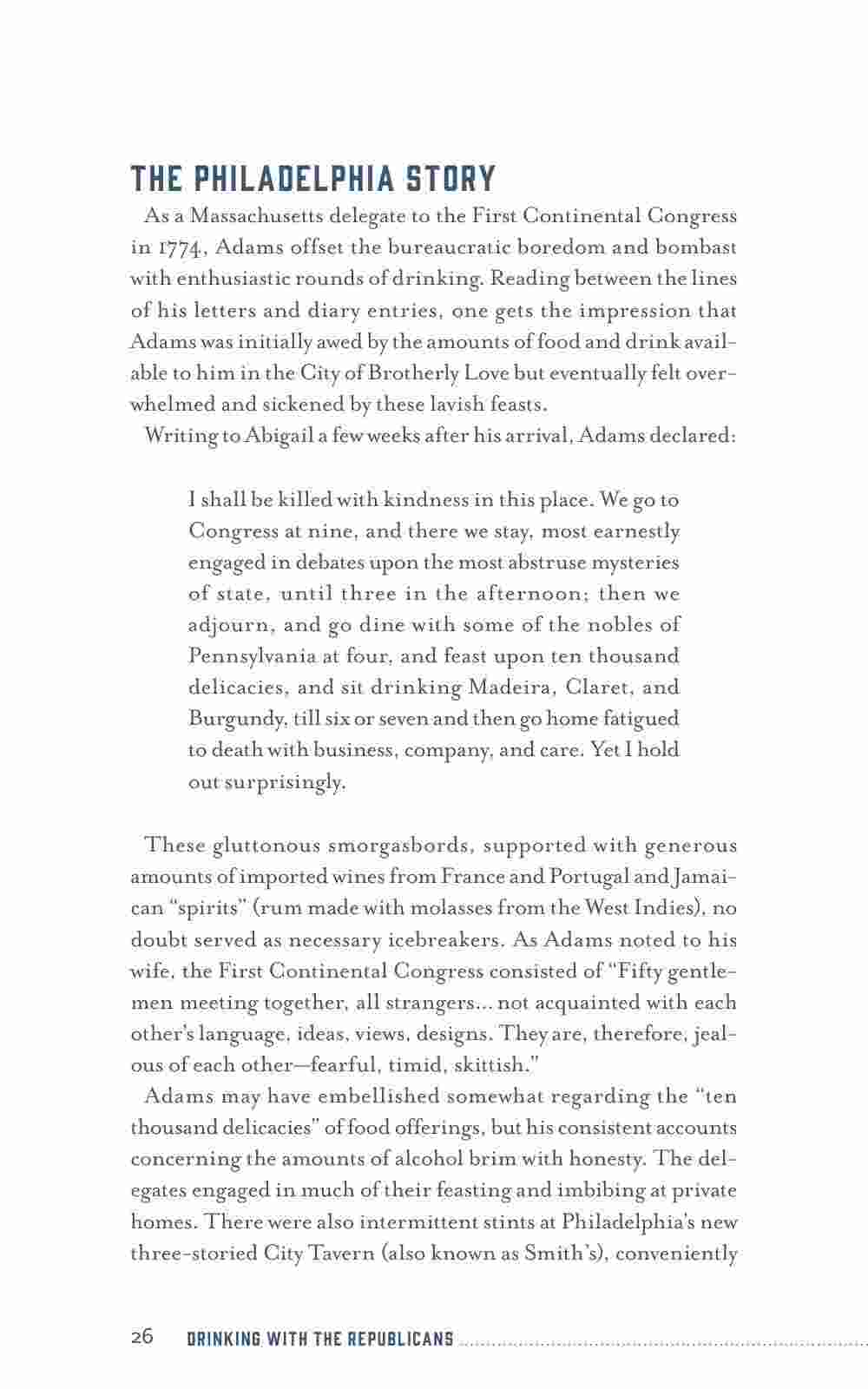 THE PHILADELPHIA STORY

As a Massachusetts delegate to the First Continental Congress in 1774, Adams offset the bureaucratic boredom and bombast with enthusiastic rounds of drinking. Reading between the lines of his letters and diary entries, one gets the impression that Adams was initially awed by the amounts of food and drink available to him in the City of Brotherly Love but eventually felt overwhelmed and sickened by these lavish feasts.

Writing to Abigail a few weeks after his arrival, Adams declared:

I shall be killed with kindness in this place. We go to Congress at nine, and there we stay, most earnestly engaged in debates upon the most abstruse mysteries of state, until three in the afternoon; then we adjourn, and go dine with some of the nobles of Pennsylvania at four, and feast upon ten thousand delicacies, and sit drinking Madeira, Claret, and Burgundy, till six or seven and then go home fatigued to death with business, company, and care. Yet I hold out surprisingly.

These gluttonous smorgasbords, supported with generous amounts of imported wines from France and Portugal and Jamaican "spirits" (rum made with molasses from the West Indies), no doubt served as necessary icebreakers. As Adams noted to his wife, the First Continental Congress consisted of "Fifty gentlemen meeting together, all strangers... not acquainted with each other's language, ideas, views, designs. They are, therefore, jealous of each other—fearful, timid, skittish."

Adams may have embellished somewhat regarding the "ten thousand delicacies" of food offerings, but his consistent accounts concerning the amounts of alcohol brim with honesty. The delegates engaged in much of their feasting and imbibing at private homes. There were also intermittent stints at Philadelphia's new three-storied City Tavern (also known as Smith's), conveniently

26 DRINKING WITH THE REPUBLICANS